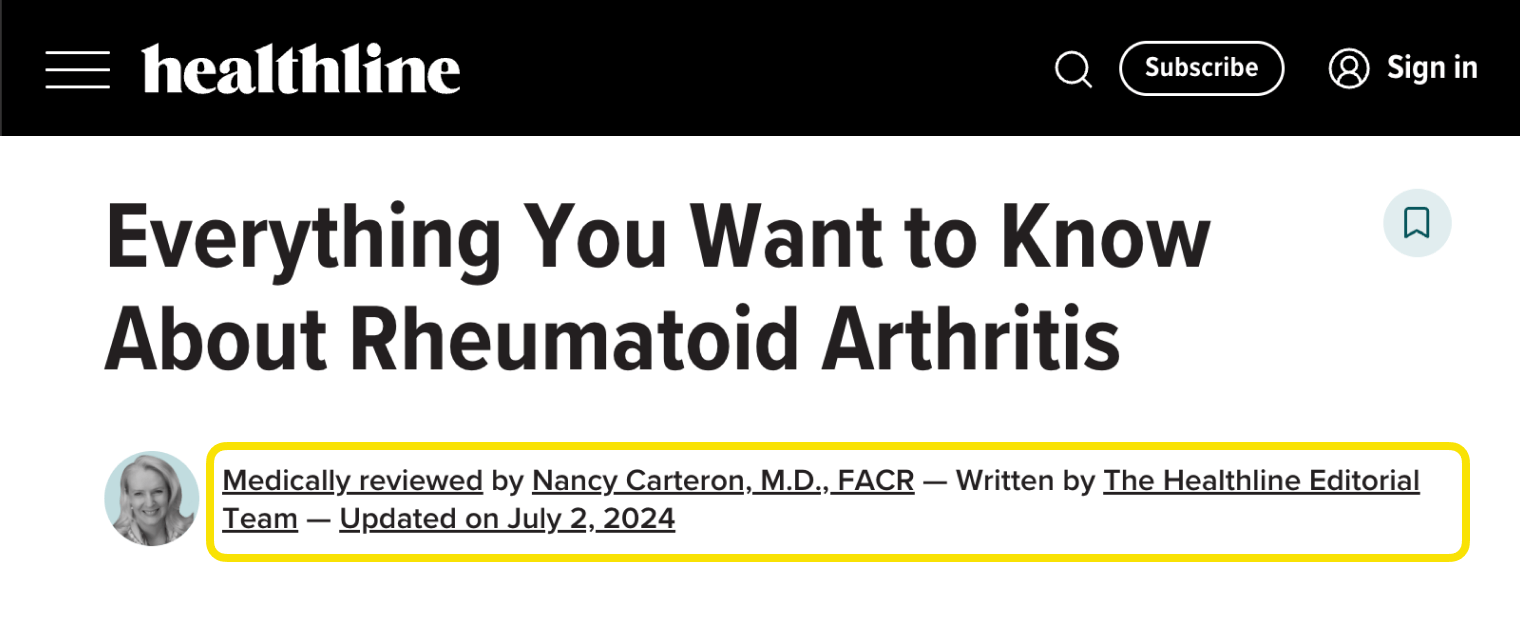 healthline

Subscribe

Sign in

Everything You Want to Know About Rheumatoid Arthritis

Medically reviewed by Nancy Carteron, M.D., FACR — Written by The Healthline Editorial Team — Updated on July 2, 2024